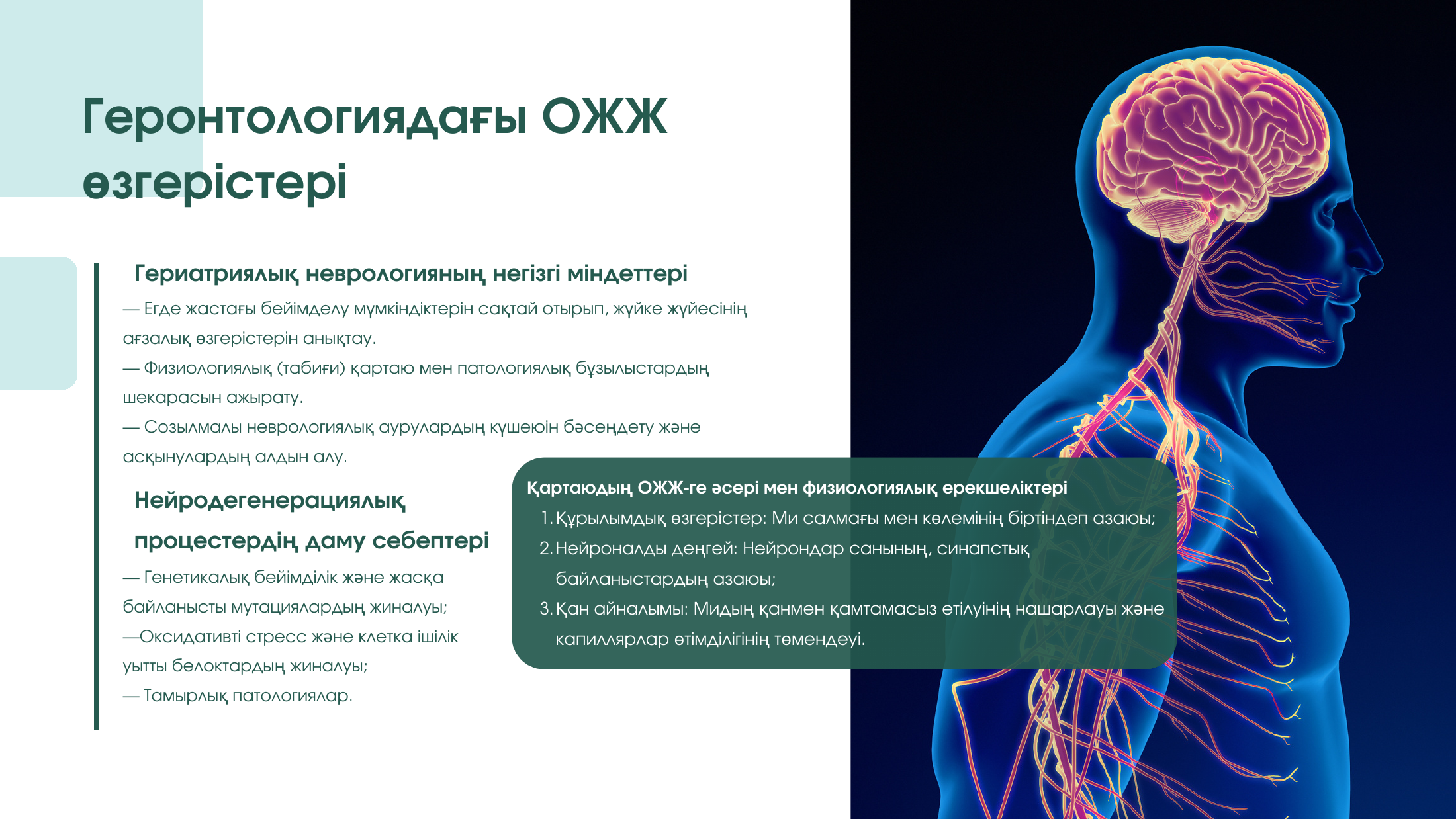 Геронтологиядағы ОЖЖ өзгерістері

Гериатриялық неврологияның негізгі міндеттері

— Егде жастағы бейімделу мүмкіндіктерін сақтай отырып, жүйке жүйесінің ағзалық өзгерістерін анықтау.

— Физиологиялық (табиғи) қартаю мен патологиялық бұзылыстардың шекарасын ажырату.

— Созылмалы неврологиялық аурулардың күшеюін бәсеңдету және асқынулардың алдын алу.

Нейродегенерациялық процестердің даму себептері

— Генетикалық бейімділік және жасқа байланысты мутациялардың жиналуы;

—Оксидативті стресс және клетка ішілік уытты белоктардың жиналуы;

— Тамырлық патологиялар.

Қартаюдың ОЖЖ-ге әсері мен физиологиялық ерекшеліктері

1. Құрылымдық өзгерістер: Ми салмағы мен көлемінің біртіндеп азаюы;
2. Нейроналды деңгей: Нейрондар санының, синапстық байланыстардың азаюы;
3. Қан айналымы: Мидың қанмен қамтамасыз етілуінің нашарлауы және капиллярлар өтімділігінің төмендеуі.